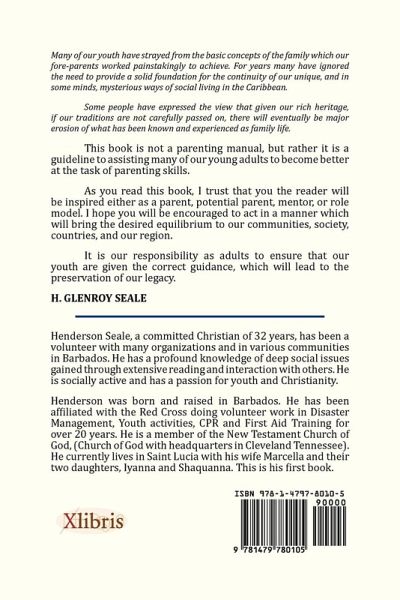 Many of our youth have strayed from the basic concepts of the family which our fore-parents worked painstakingly to achieve. For years many have ignored the need to provide a solid foundation for the continuity of our unique, and in some minds, mysterious ways of social living in the Caribbean.

Some people have expressed the view that given our rich heritage, if our traditions are not carefully passed on, there will eventually be major erosion of what has been known and experienced as family life.

This book is not a parenting manual, but rather it is a guideline to assisting many of our young adults to become better at the task of parenting skills.

As you read this book, I trust that you the reader will be inspired either as a parent, potential parent, mentor, or role model. I hope you will be encouraged to act in a manner which will bring the desired equilibrium to our communities, society, countries, and our region.

It is our responsibility as adults to ensure that our youth are given the correct guidance, which will lead to the preservation of our legacy.

H. GLENROY SEALE

Henderson Seale, a committed Christian of 32 years, has been a volunteer with many organizations and in various communities in Barbados. He has a profound knowledge of deep social issues gained through extensive reading and interaction with others. He is socially active and has a passion for youth and Christianity.

Henderson was born and raised in Barbados. He has been affiliated with the Red Cross doing volunteer work in Disaster Management, Youth activities, CPR and First Aid Training for over 20 years. He is a member of the New Testament Church of God, (Church of God with headquarters in Cleveland Tennessee). He currently lives in Saint Lucia with his wife Marcella and their two daughters, Iyanna and Shaquanna. This is his first book.

Xlibris

ISBN 978-1-4797-8010-5

90000

9 781479 780105